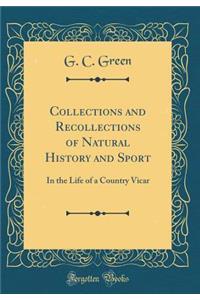 G. C. Green

Collections and Recollections of Natural History and Sport

In the Life of a Country Vicar

Forgotten Books